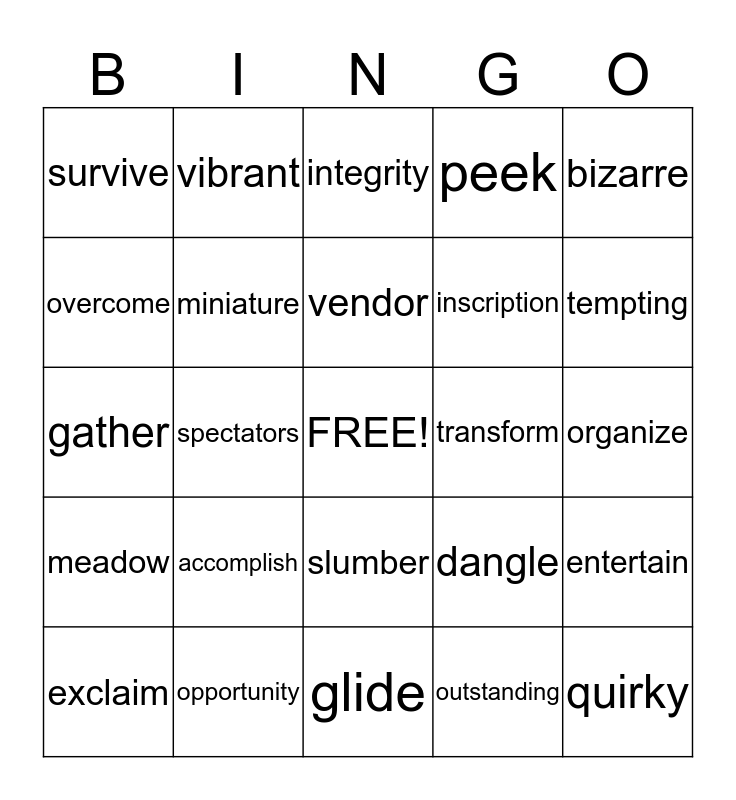 | B | I | N | G | O |
|---|---|---|---|---|
| survive | vibrant | integrity | peek | bizarre |
| overcome | miniature | vendor | inscription | tempting |
| gather | spectators | FREE! | transform | organize |
| meadow | accomplish | slumber | dangle | entertain |
| exclaim | opportunity | glide | outstanding | quirky |